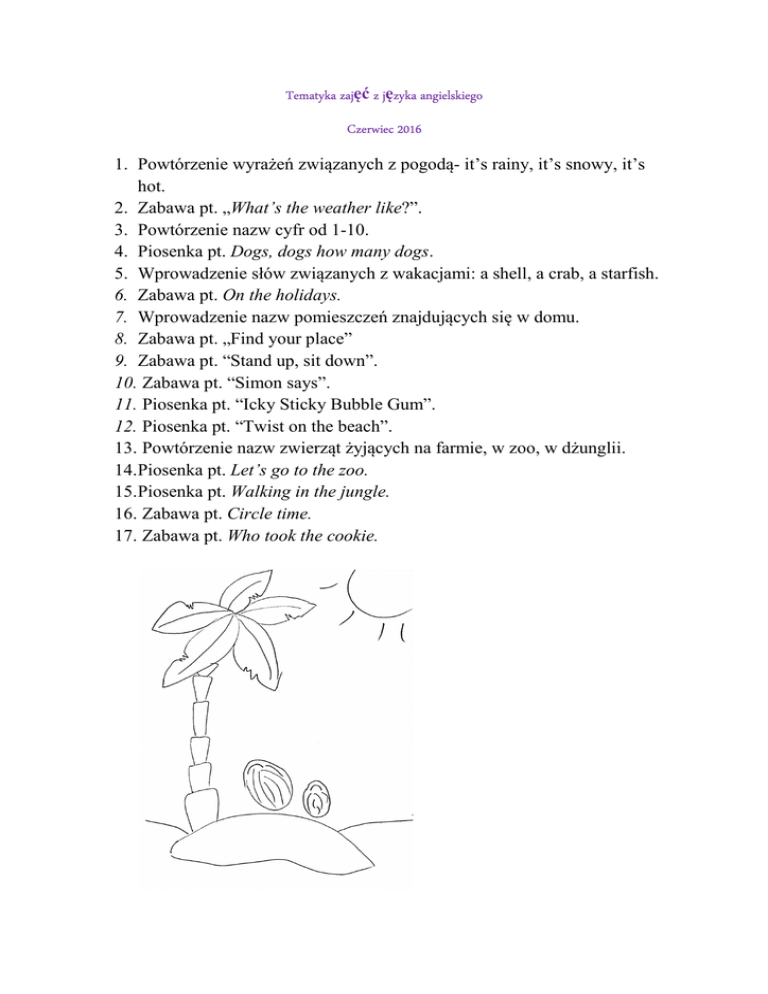 Tematyka zajęć z języka angielskiego

Czerwiec 2016

1. Powtórzenie wyrażeń związanych z pogodą- it's rainy, it's snowy, it's hot.
2. Zabawa pt. „What's the weather like?".
3. Powtórzenie nazw cyfr od 1-10.
4. Piosenka pt. Dogs, dogs how many dogs.
5. Wprowadzenie słów związanych z wakacjami: a shell, a crab, a starfish.
6. Zabawa pt. On the holidays.
7. Wprowadzenie nazw pomieszczeń znajdujących się w domu.
8. Zabawa pt. „Find your place"
9. Zabawa pt. "Stand up, sit down".
10. Zabawa pt. "Simon says".
11. Piosenka pt. "Icky Sticky Bubble Gum".
12. Piosenka pt. "Twist on the beach".
13. Powtórzenie nazw zwierząt żyjących na farmie, w zoo, w dżunglii.
14. Piosenka pt. Let's go to the zoo.
15. Piosenka pt. Walking in the jungle.
16. Zabawa pt. Circle time.
17. Zabawa pt. Who took the cookie.